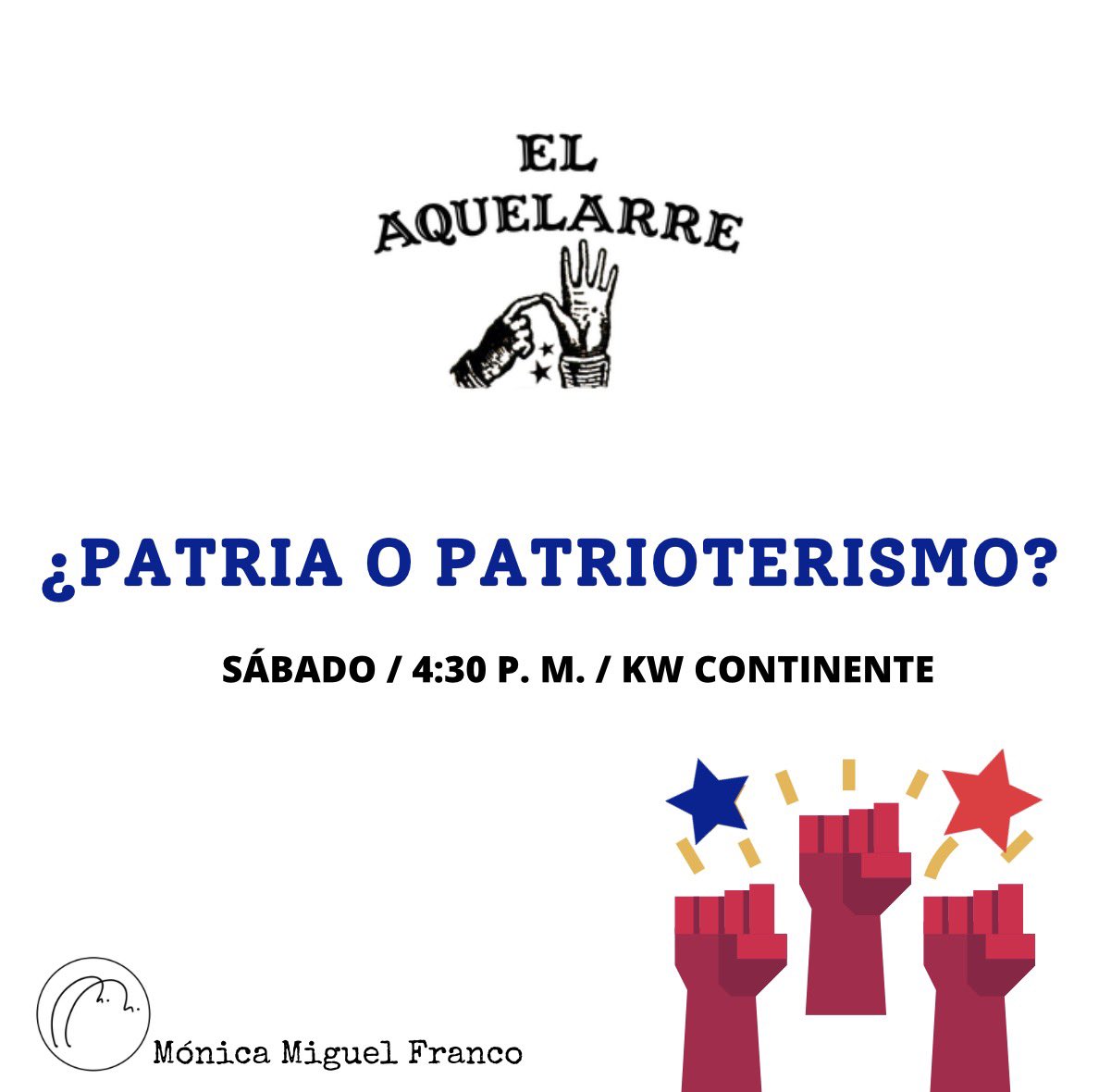 EL AQUELARRE

¿PATRIA O PATRIOTERISMO?

SÁBADO / 4:30 P. M. / KW CONTINENTE

M. M.

Mónica Miguel Franco